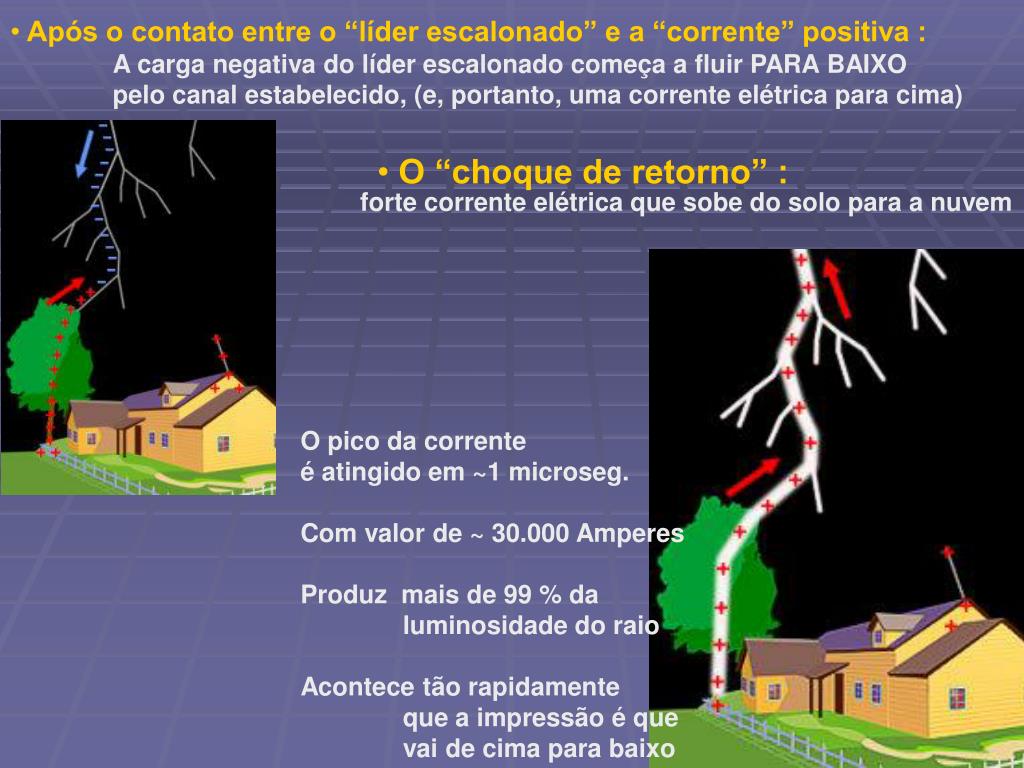 • Após o contato entre o “líder escalonado” e a “corrente” positiva :
A carga negativa do líder escalonado começa a fluir PARA BAIXO pelo canal estabelecido, (e, portanto, uma corrente elétrica para cima)

• O “choque de retorno” :
forte corrente elétrica que sobe do solo para a nuvem

O pico da corrente
é atingido em ~1 microseg.

Com valor de ~ 30.000 Amperes

Produz mais de 99 % da luminosidade do raio

Acontece tão rapidamente que a impressão é que vai de cima para baixo